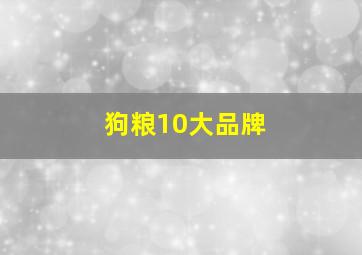 狗粮10大品牌